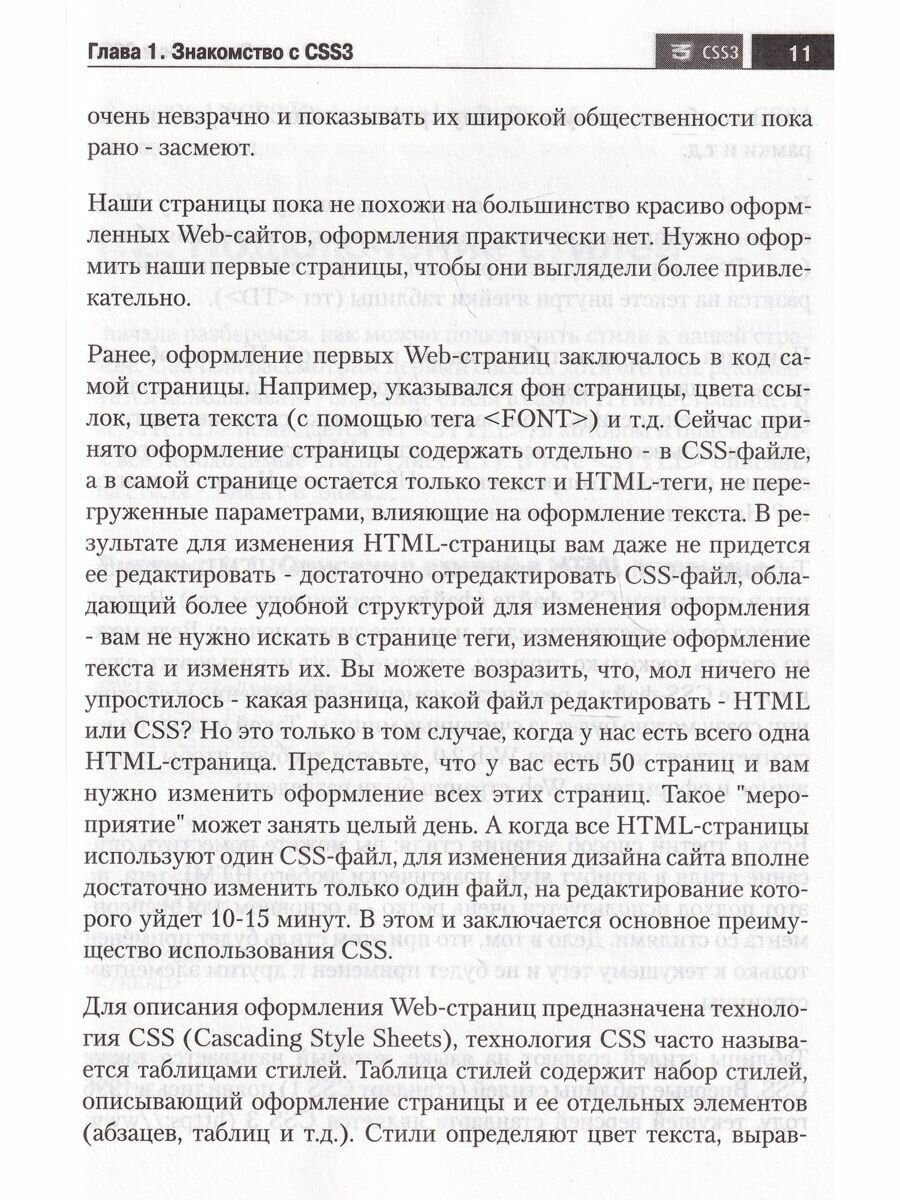 Глава 1. Знакомство с CSS3

CSS3

11

очень невзрачно и показывать их широкой общественности пока рано - засмеют.

Наши страницы пока не похожи на большинство красиво оформленных Web-сайтов, оформления практически нет. Нужно оформить наши первые страницы, чтобы они выглядели более привлекательно.

Ранее, оформление первых Web-страниц заключалось в код самой страницы. Например, указывался фон страницы, цвета ссылок, цвета текста (с помощью тега <FONT>) и т.д. Сейчас принято оформление страницы содержать отдельно - в CSS-файле, а в самой странице остается только текст и HTML-теги, не перегруженные параметрами, влияющие на оформление текста. В результате для изменения HTML-страницы вам даже не придется ее редактировать - достаточно отредактировать CSS-файл, обладающий более удобной структурой для изменения оформления - вам не нужно искать в странице теги, изменяющие оформление текста и изменять их. Вы можете возразить, что, мол ничего не упростилось - какая разница, какой файл редактировать - HTML или CSS? Но это только в том случае, когда у нас есть всего одна HTML-страница. Представьте, что у вас есть 50 страниц и вам нужно изменить оформление всех этих страниц. Такое "мероприятие" может занять целый день. А когда все HTML-страницы используют один CSS-файл, для изменения дизайна сайта вполне достаточно изменить только один файл, на редактирование которого уйдет 10-15 минут. В этом и заключается основное преимущество использования CSS.

Для описания оформления Web-страниц предназначена технология CSS (Cascading Style Sheets), технология CSS часто называется таблицами стилей. Таблица стилей содержит набор стилей, описывающий оформление страницы и ее отдельных элементов (абзацев, таблиц и т.д.). Стили определяют цвет текста, вырав-